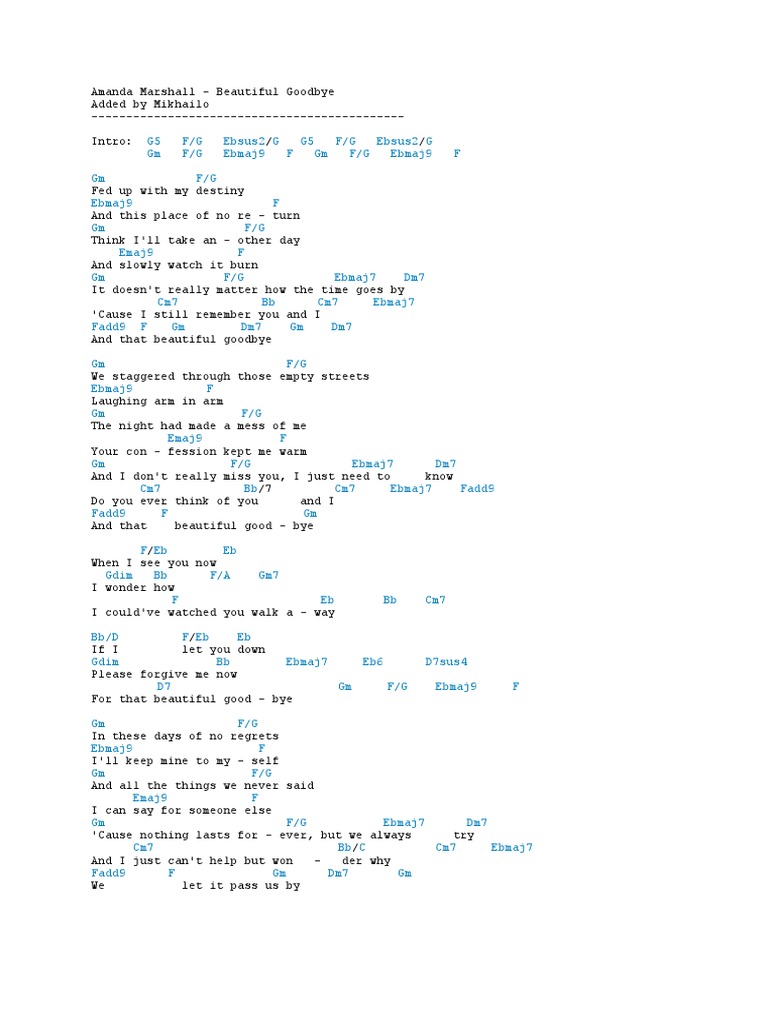 Amanda Marshall - Beautiful Goodbye
Added by Mikhailo
---------------------------------------------

Intro: G5 F/G Ebsus2/G G5 F/G Ebsus2/G
Gm F/G Ebmaj9 F Gm F/G Ebmaj9 F

Gm F/G
Fed up with my destiny
Ebmaj9 F
And this place of no re - turn
Gm F/G
Think I'll take an - other day
Emaj9 F
And slowly watch it burn
Gm F/G Ebmaj7 Dm7
It doesn't really matter how the time goes by
Cm7 Bb Cm7 Ebmaj7
'Cause I still remember you and I
Fadd9 F Gm Dm7 Gm Dm7
And that beautiful goodbye

Gm F/G
We staggered through those empty streets
Ebmaj9 F
Laughing arm in arm
Gm F/G
The night had made a mess of me
Emaj9 F
Your con - fession kept me warm
Gm F/G Ebmaj7 Dm7
And I don't really miss you, I just need to know
Cm7 Bb/7 Cm7 Ebmaj7 Fadd9
Do you ever think of you and I
Fadd9 F Gm
And that beautiful good - bye

F/Eb Eb
When I see you now
Gdim Bb F/A Gm7
I wonder how
F Eb Bb Cm7
I could've watched you walk a - way

Bb/D F/Eb Eb
If I let you down
Gdim Bb Ebmaj7 Eb6 D7sus4
Please forgive me now
D7 Gm F/G Ebmaj9 F
For that beautiful good - bye

Gm F/G
In these days of no regrets
Ebmaj9 F
I'll keep mine to my - self
Gm F/G
And all the things we never said
Emaj9 F
I can say for someone else
Gm F/G Ebmaj7 Dm7
'Cause nothing lasts for - ever, but we always try
Cm7 Bb/C Cm7 Ebmaj7
And I just can't help but won - der why
Fadd9 F Gm Dm7 Gm
We let it pass us by